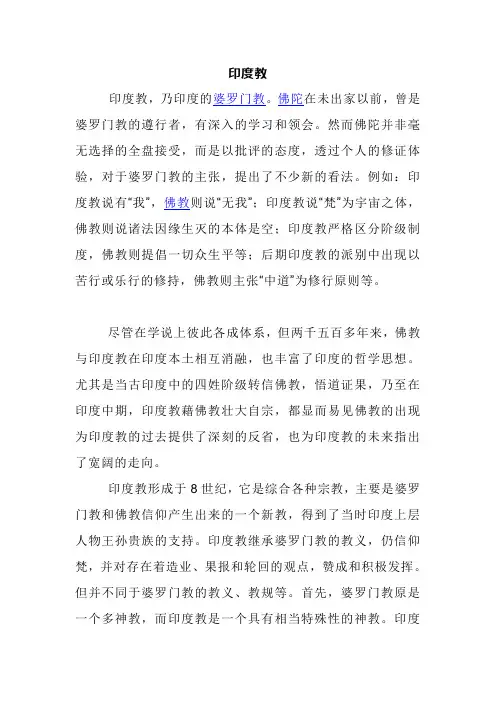 印度教

印度教，乃印度的婆罗门教。佛陀在未出家以前，曾是婆罗门教的遵行者，有深入的学习和领会。然而佛陀并非毫无选择的全盘接受，而是以批评的态度，透过个人的修证体验，对于婆罗门教的主张，提出了不少新的看法。例如：印度教说有“我”，佛教则说“无我”；印度教说“梵”为宇宙之体，佛教则说诸法因缘生灭的本体是空；印度教严格区分阶级制度，佛教则提倡一切众生平等；后期印度教的派别中出现以苦行或乐行的修持，佛教则主张“中道”为修行原则等。

尽管在学说上彼此各成体系，但两千五百多年来，佛教与印度教在印度本土相互消融，也丰富了印度的哲学思想。尤其是当古印度中的四姓阶级转信佛教，悟道证果，乃至在印度中期，印度教藉佛教壮大自宗，都显而易见佛教的出现为印度教的过去提供了深刻的反省，也为印度教的未来指出了宽阔的走向。

印度教形成于8世纪，它是综合各种宗教，主要是婆罗门教和佛教信仰产生出来的一个新教，得到了当时印度上层人物王孙贵族的支持。印度教继承婆罗门教的教义，仍信仰梵，并对存在着造业、果报和轮回的观点，赞成和积极发挥。但并不同于婆罗门教的教义、教规等。首先，婆罗门教原是一个多神教，而印度教是一个具有相当特殊性的神教。印度